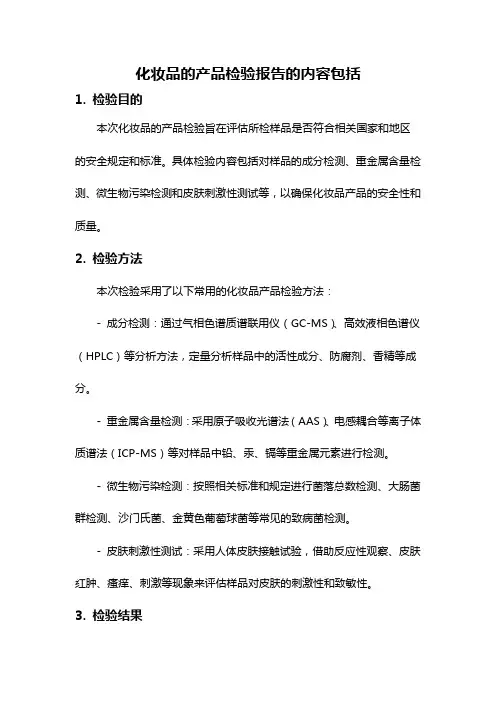 化妆品的产品检验报告的内容包括

1. 检验目的

本次化妆品的产品检验旨在评估所检样品是否符合相关国家和地区的安全规定和标准。具体检验内容包括对样品的成分检测、重金属含量检测、微生物污染检测和皮肤刺激性测试等，以确保化妆品产品的安全性和质量。

2. 检验方法

本次检验采用了以下常用的化妆品产品检验方法：

- 成分检测：通过气相色谱质谱联用仪（GC-MS）、高效液相色谱仪（HPLC）等分析方法，定量分析样品中的活性成分、防腐剂、香精等成分。

- 重金属含量检测：采用原子吸收光谱法（AAS）、电感耦合等离子体质谱法（ICP-MS）等对样品中铅、汞、镉等重金属元素进行检测。

- 微生物污染检测：按照相关标准和规定进行菌落总数检测、大肠菌群检测、沙门氏菌、金黄色葡萄球菌等常见的致病菌检测。

- 皮肤刺激性测试：采用人体皮肤接触试验，借助反应性观察、皮肤红肿、瘙痒、刺激等现象来评估样品对皮肤的刺激性和致敏性。

3. 检验结果